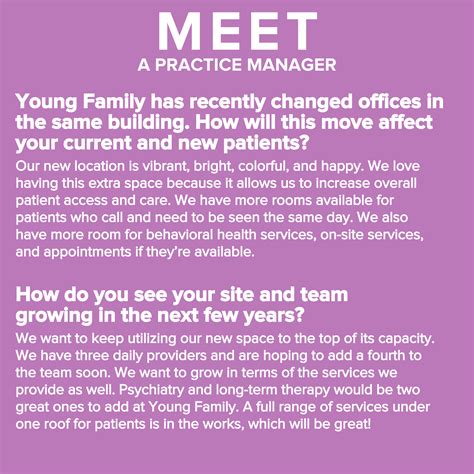 MEET
A PRACTICE MANAGER

Young Family has recently changed offices in the same building. How will this move affect your current and new patients?

Our new location is vibrant, bright, colorful, and happy. We love having this extra space because it allows us to increase overall patient access and care. We have more rooms available for patients who call and need to be seen the same day. We also have more room for behavioral health services, on-site services, and appointments if they're available.

How do you see your site and team growing in the next few years?

We want to keep utilizing our new space to the top of its capacity. We have three daily providers and are hoping to add a fourth to the team soon. We want to grow in terms of the services we provide as well. Psychiatry and long-term therapy would be two great ones to add at Young Family. A full range of services under one roof for patients is in the works, which will be great!